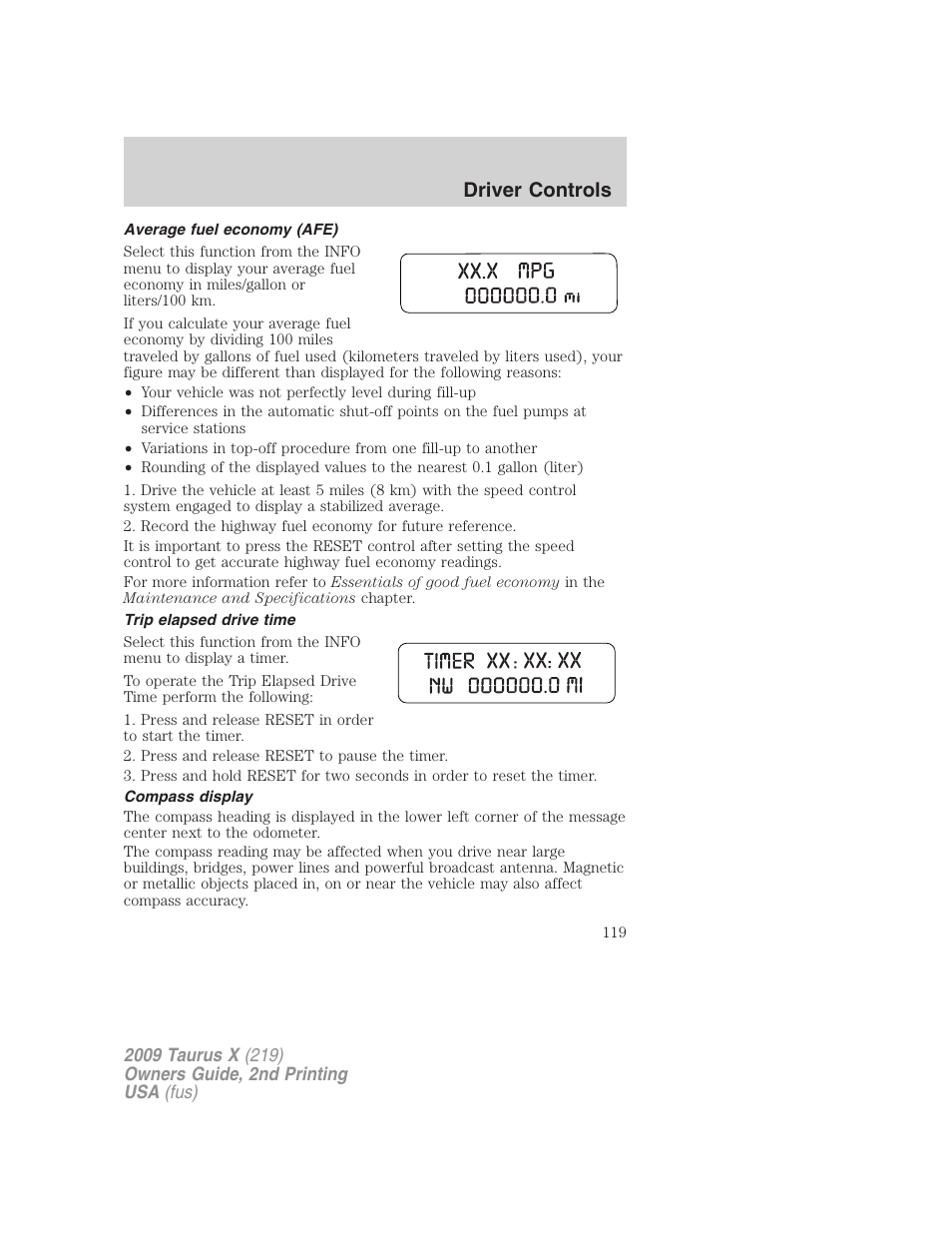 Driver Controls

Average fuel economy (AFE)

Select this function from the INFO menu to display your average fuel economy in miles/gallon or liters/100 km.

XX.X MPG
000000.0 mi

If you calculate your average fuel economy by dividing 100 miles traveled by gallons of fuel used (kilometers traveled by liters used), your figure may be different than displayed for the following reasons:

• Your vehicle was not perfectly level during fill-up
• Differences in the automatic shut-off points on the fuel pumps at service stations
• Variations in top-off procedure from one fill-up to another
• Rounding of the displayed values to the nearest 0.1 gallon (liter)

1. Drive the vehicle at least 5 miles (8 km) with the speed control system engaged to display a stabilized average.
2. Record the highway fuel economy for future reference.

It is important to press the RESET control after setting the speed control to get accurate highway fuel economy readings.

For more information refer to Essentials of good fuel economy in the Maintenance and Specifications chapter.

Trip elapsed drive time

Select this function from the INFO menu to display a timer.

TIMER XX:XX:XX
NW 000000.0 MI

To operate the Trip Elapsed Drive Time perform the following:

1. Press and release RESET in order to start the timer.
2. Press and release RESET to pause the timer.
3. Press and hold RESET for two seconds in order to reset the timer.

Compass display

The compass heading is displayed in the lower left corner of the message center next to the odometer.

The compass reading may be affected when you drive near large buildings, bridges, power lines and powerful broadcast antenna. Magnetic or metallic objects placed in, on or near the vehicle may also affect compass accuracy.

119

2009 Taurus X (219)
Owners Guide, 2nd Printing
USA (fus)